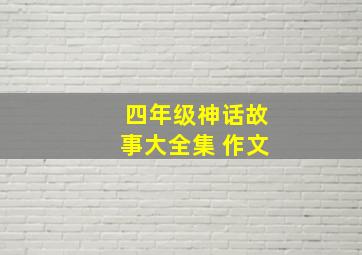 四年级神话故事大全集 作文